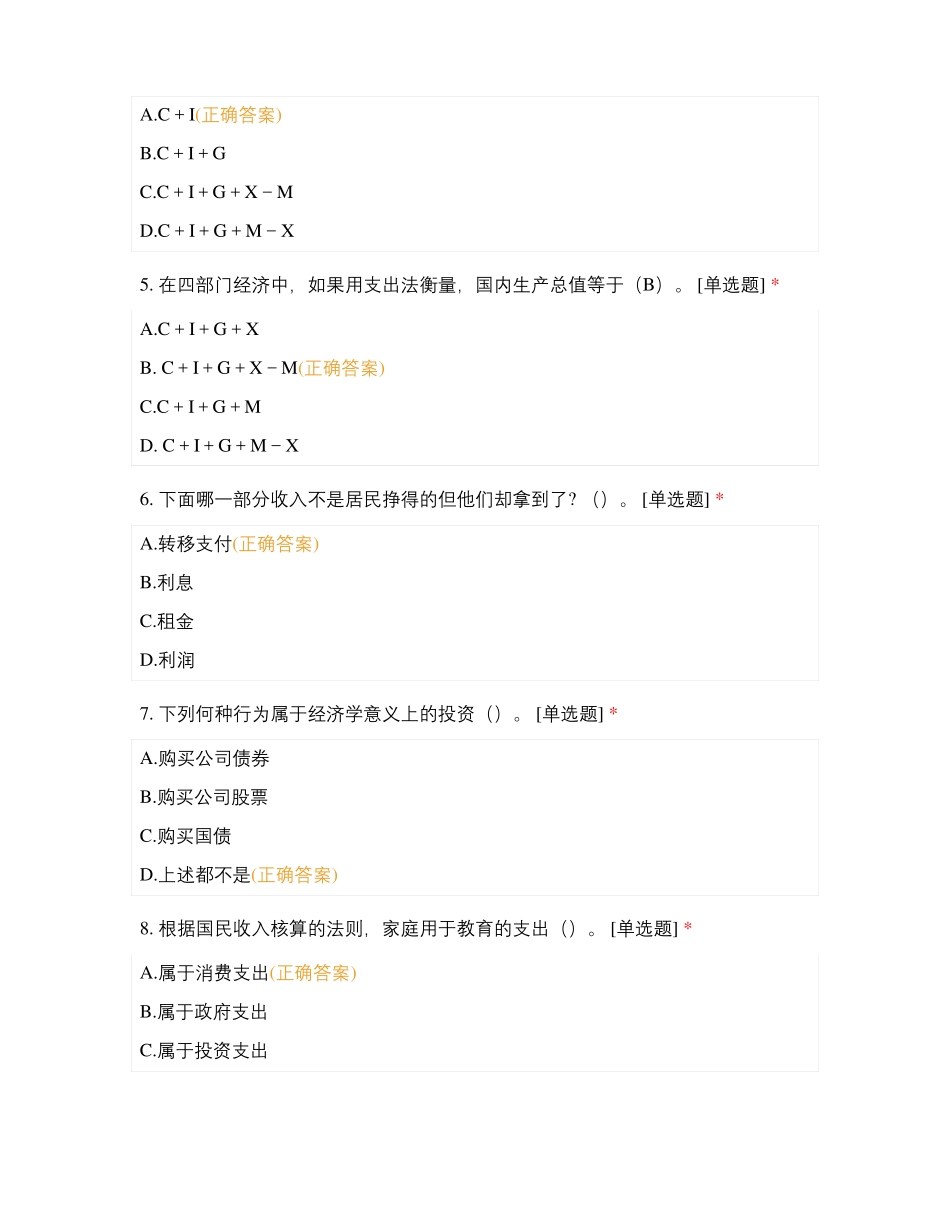 A.C + I(正确答案)

B.C + I + G

C.C + I + G + X − M

D.C + I + G + M − X

5. 在四部门经济中，如果用支出法衡量，国内生产总值等于（B）。 [单选题] *

A.C + I + G + X

B. C + I + G + X − M(正确答案)

C.C + I + G + M

D. C + I + G + M − X

6. 下面哪一部分收入不是居民挣得的但他们却拿到了？（）。 [单选题] *

A.转移支付(正确答案)

B.利息

C.租金

D.利润

7. 下列何种行为属于经济学意义上的投资（）。 [单选题] *

A.购买公司债券

B.购买公司股票

C.购买国债

D.上述都不是(正确答案)

8. 根据国民收入核算的法则，家庭用于教育的支出（）。 [单选题] *

A.属于消费支出(正确答案)

B.属于政府支出

C.属于投资支出